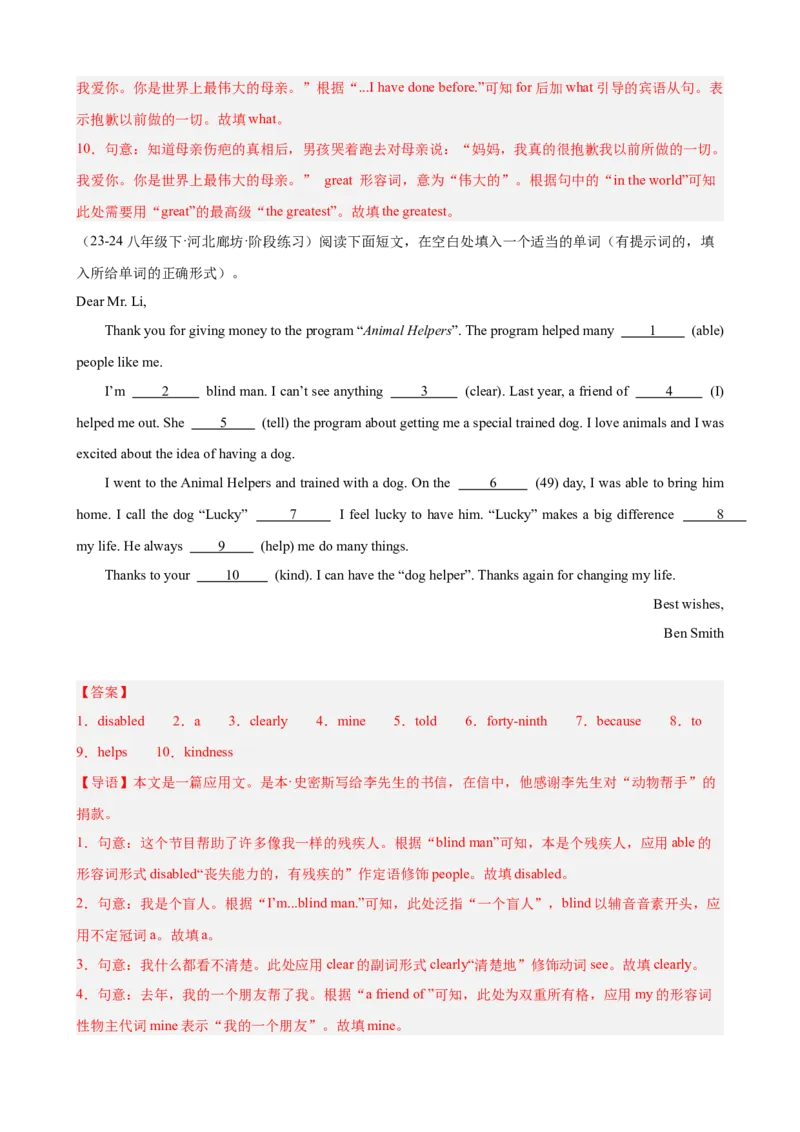 我爱你。你是世界上最伟大的母亲。”根据“...I have done before.”可知 for 后加 what 引导的宾语从句。表示抱歉以前做的一切。故填 what。

10．句意：知道母亲伤疤的真相后，男孩哭着跑去对母亲说：“妈妈，我真的很抱歉我以前所做的一切。我爱你。你是世界上最伟大的母亲。” great 形容词，意为“伟大的”。根据句中的“in the world”可知此处需要用“great”的最高级“the greatest”。故填 the greatest。

（23-24 八年级下·河北廊坊·阶段练习）阅读下面短文，在空白处填入一个适当的单词（有提示词的，填入所给单词的正确形式）。

Dear Mr. Li,

Thank you for giving money to the program “Animal Helpers”. The program helped many ____1____ (able) people like me.

I’m ____2____ blind man. I can’t see anything ____3____ (clear). Last year, a friend of ____4____ (I) helped me out. She ____5____ (tell) the program about getting me a special trained dog. I love animals and I was excited about the idea of having a dog.

I went to the Animal Helpers and trained with a dog. On the ____6____ (49) day, I was able to bring him home. I call the dog “Lucky” ____7____ I feel lucky to have him. “Lucky” makes a big difference ____8____ my life. He always ____9____ (help) me do many things.

Thanks to your ____10____ (kind). I can have the “dog helper”. Thanks again for changing my life.

Best wishes,

Ben Smith

【答案】

1．disabled 2．a 3．clearly 4．mine 5．told 6．forty-ninth 7．because 8．to 9．helps 10．kindness

【导语】本文是一篇应用文。是本·史密斯写给李先生的书信，在信中，他感谢李先生对“动物帮手”的捐款。

1．句意：这个节目帮助了许多像我一样的残疾人。根据“blind man”可知，本是个残疾人，应用 able 的形容词形式 disabled“丧失能力的，有残疾的”作定语修饰 people。故填 disabled。

2．句意：我是个盲人。根据“I’m...blind man.”可知，此处泛指“一个盲人”，blind 以辅音音素开头，应用不定冠词 a。故填 a。

3．句意：我什么都看不清楚。此处应用 clear 的副词形式 clearly“清楚地”修饰动词 see。故填 clearly。

4．句意：去年，我的一个朋友帮了我。根据“a friend of ”可知，此处为双重所有格，应用 my 的形容词性物主代词 mine 表示“我的一个朋友”。故填 mine。